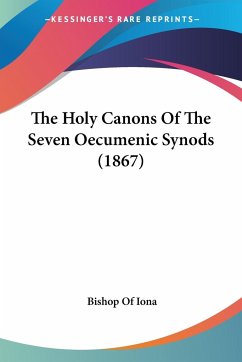 —KESSINGER'S RARE REPRINTS—

The Holy Canons Of The Seven Oecumenic Synods (1867)

Bishop Of Iona